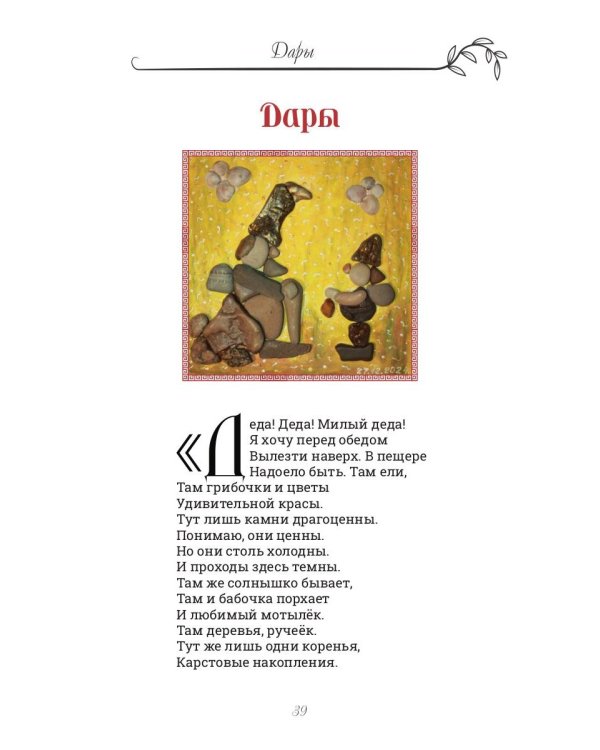 Дары

Дары

«Деда! Деда! Милый деда!
Я хочу перед обедом
Вылезти наверх. В пещере
Надоело быть. Там ели,
Там грибочки и цветы
Удивительной красы.
Тут лишь камни драгоценны.
Понимаю, они ценны.
Но они столь холодны.
И проходы здесь темны.
Там же солнышко бывает,
Там и бабочка порхает
И любимый мотылёк.
Там деревья, ручеёк.
Тут же лишь одни коренья,
Карстовые накопления.

39